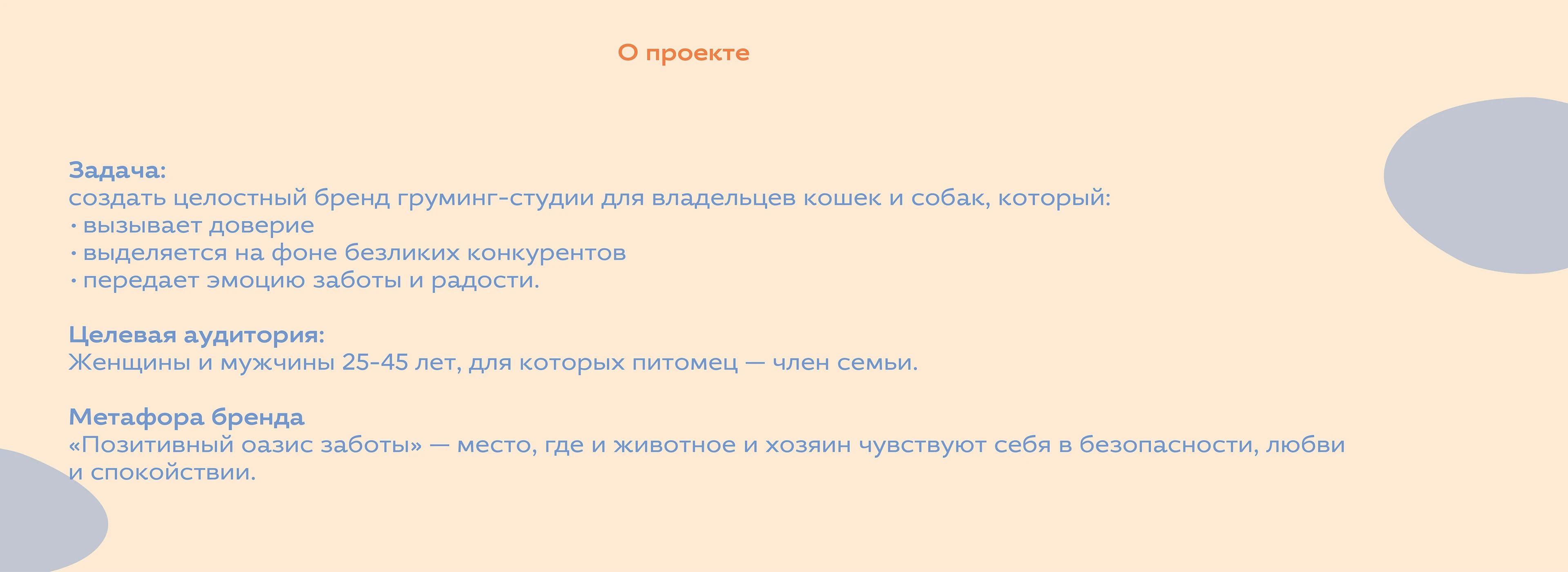 О проекте

Задача:
создать целостный бренд груминг-студии для владельцев кошек и собак, который:
• вызывает доверие
• выделяется на фоне безликих конкурентов
• передает эмоцию заботы и радости.

Целевая аудитория:
Женщины и мужчины 25-45 лет, для которых питомец — член семьи.

Метафора бренда
«Позитивный оазис заботы» — место, где и животное и хозяин чувствуют себя в безопасности, любви и спокойствии.